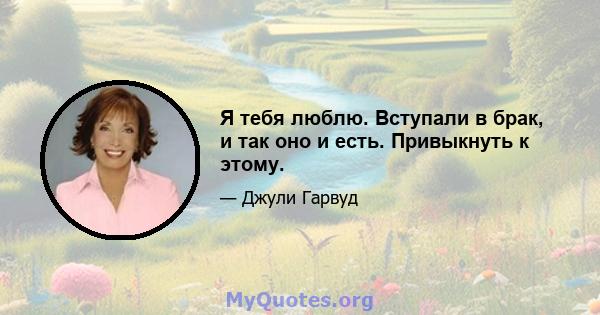 Я тебя люблю. Вступали в брак, и так оно и есть. Привыкнуть к этому.

— Джули Гарвуд

MyQuotes.org